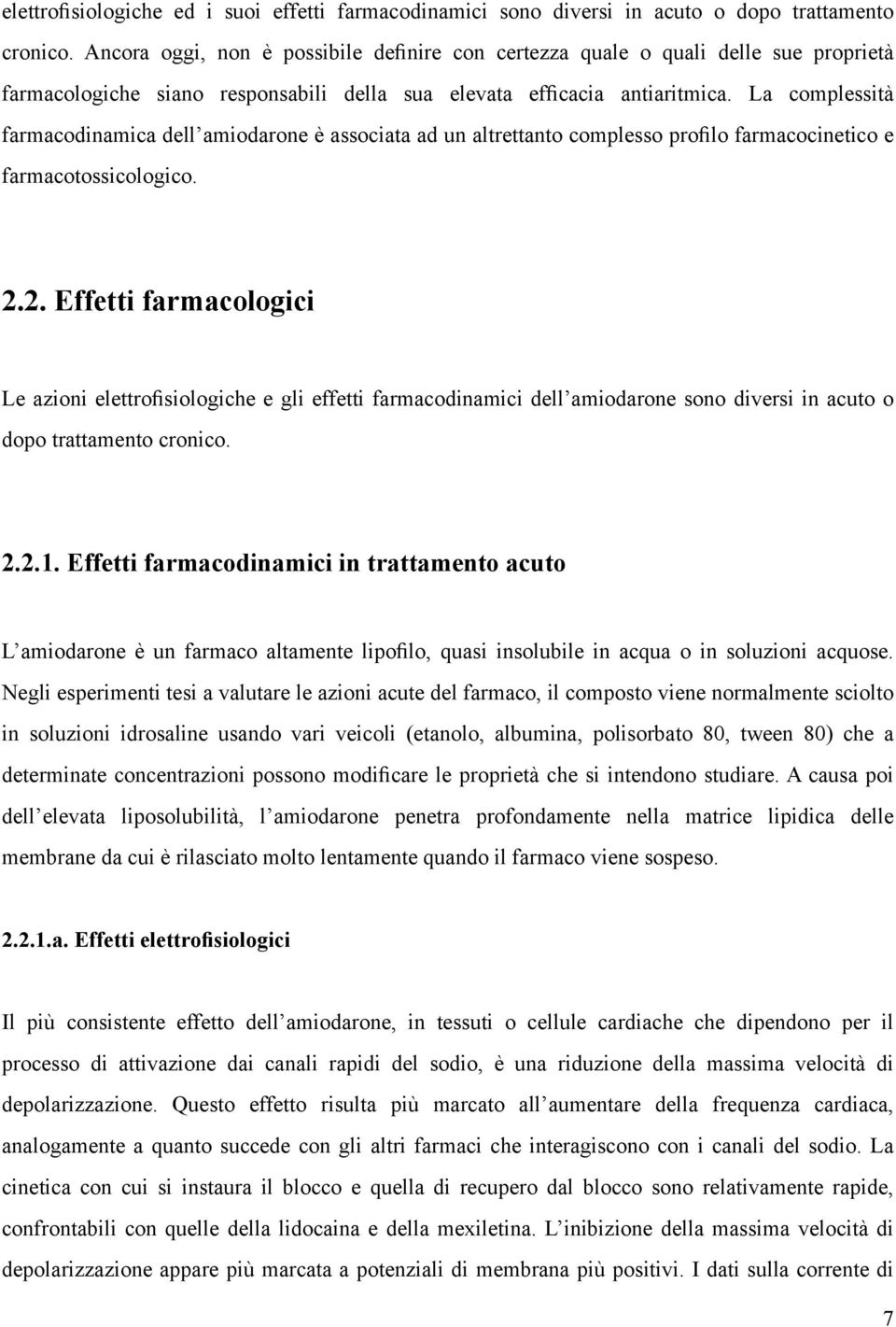 elettrofisiologiche ed i suoi effetti farmacodinamici sono diversi in acuto o dopo trattamento cronico. Ancora oggi, non è possibile definire con certezza quale o quali delle sue proprietà farmacologiche siano responsabili della sua elevata efficacia antiaritmica. La complessità farmacodinamica dell’amiodarone è associata ad un altrettanto complesso profilo farmacocinetico e farmacotossicologico.

2.2. Effetti farmacologici

Le azioni elettrofisiologiche e gli effetti farmacodinamici dell’amiodarone sono diversi in acuto o dopo trattamento cronico.

2.2.1. Effetti farmacodinamici in trattamento acuto

L’amiodarone è un farmaco altamente lipofilo, quasi insolubile in acqua o in soluzioni acquose. Negli esperimenti tesi a valutare le azioni acute del farmaco, il composto viene normalmente sciolto in soluzioni idrosaline usando vari veicoli (etanolo, albumina, polisorbato 80, tween 80) che a determinate concentrazioni possono modificare le proprietà che si intendono studiare. A causa poi dell’elevata liposolubilità, l’amiodarone penetra profondamente nella matrice lipidica delle membrane da cui è rilasciato molto lentamente quando il farmaco viene sospeso.

2.2.1.a. Effetti elettrofisiologici

Il più consistente effetto dell’amiodarone, in tessuti o cellule cardiache che dipendono per il processo di attivazione dai canali rapidi del sodio, è una riduzione della massima velocità di depolarizzazione. Questo effetto risulta più marcato all’aumentare della frequenza cardiaca, analogamente a quanto succede con gli altri farmaci che interagiscono con i canali del sodio. La cinetica con cui si instaura il blocco e quella di recupero dal blocco sono relativamente rapide, confrontabili con quelle della lidocaina e della mexiletina. L’inibizione della massima velocità di depolarizzazione appare più marcata a potenziali di membrana più positivi. I dati sulla corrente di

7